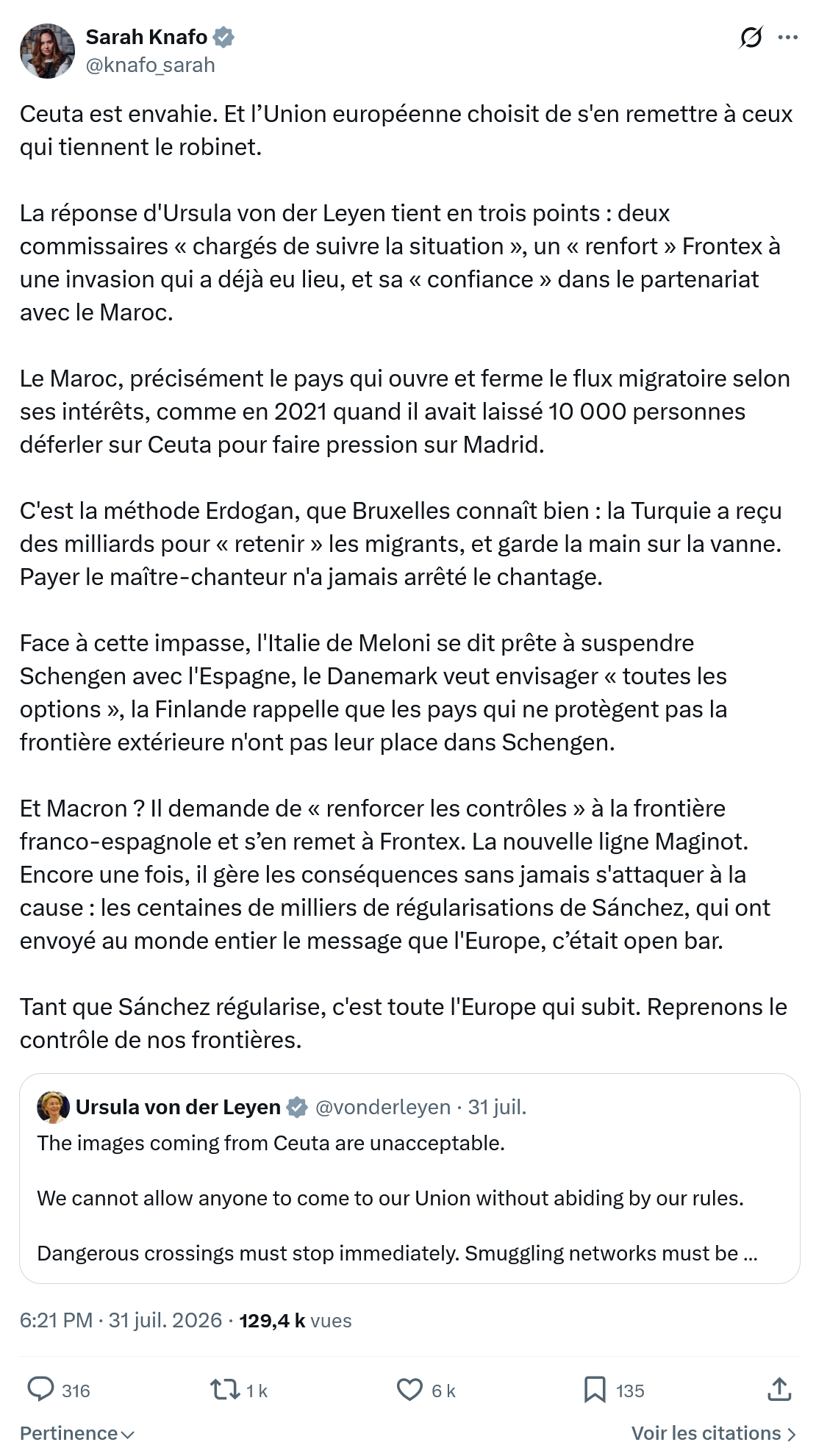 Sarah Knafo
@knafo_sarah

Ceuta est envahie. Et l’Union européenne choisit de s'en remettre à ceux qui tiennent le robinet.

La réponse d'Ursula von der Leyen tient en trois points : deux commissaires « chargés de suivre la situation », un « renfort » Frontex à une invasion qui a déjà eu lieu, et sa « confiance » dans le partenariat avec le Maroc.

Le Maroc, précisément le pays qui ouvre et ferme le flux migratoire selon ses intérêts, comme en 2021 quand il avait laissé 10 000 personnes déferler sur Ceuta pour faire pression sur Madrid.

C'est la méthode Erdogan, que Bruxelles connaît bien : la Turquie a reçu des milliards pour « retenir » les migrants, et garde la main sur la vanne. Payer le maître-chanteur n'a jamais arrêté le chantage.

Face à cette impasse, l'Italie de Meloni se dit prête à suspendre Schengen avec l'Espagne, le Danemark veut envisager « toutes les options », la Finlande rappelle que les pays qui ne protègent pas la frontière extérieure n'ont pas leur place dans Schengen.

Et Macron ? Il demande de « renforcer les contrôles » à la frontière franco-espagnole et s’en remet à Frontex. La nouvelle ligne Maginot. Encore une fois, il gère les conséquences sans jamais s'attaquer à la cause : les centaines de milliers de régularisations de Sánchez, qui ont envoyé au monde entier le message que l'Europe, c’était open bar.

Tant que Sánchez régularise, c'est toute l'Europe qui subit. Reprenons le contrôle de nos frontières.

Ursula von der Leyen @vonderleyen · 31 juil.
The images coming from Ceuta are unacceptable.

We cannot allow anyone to come to our Union without abiding by our rules.

Dangerous crossings must stop immediately. Smuggling networks must be ...

6:21 PM · 31 juil. 2026 · 129,4 k vues

316 1 k 6 k 135

Pertinence Voir les citations